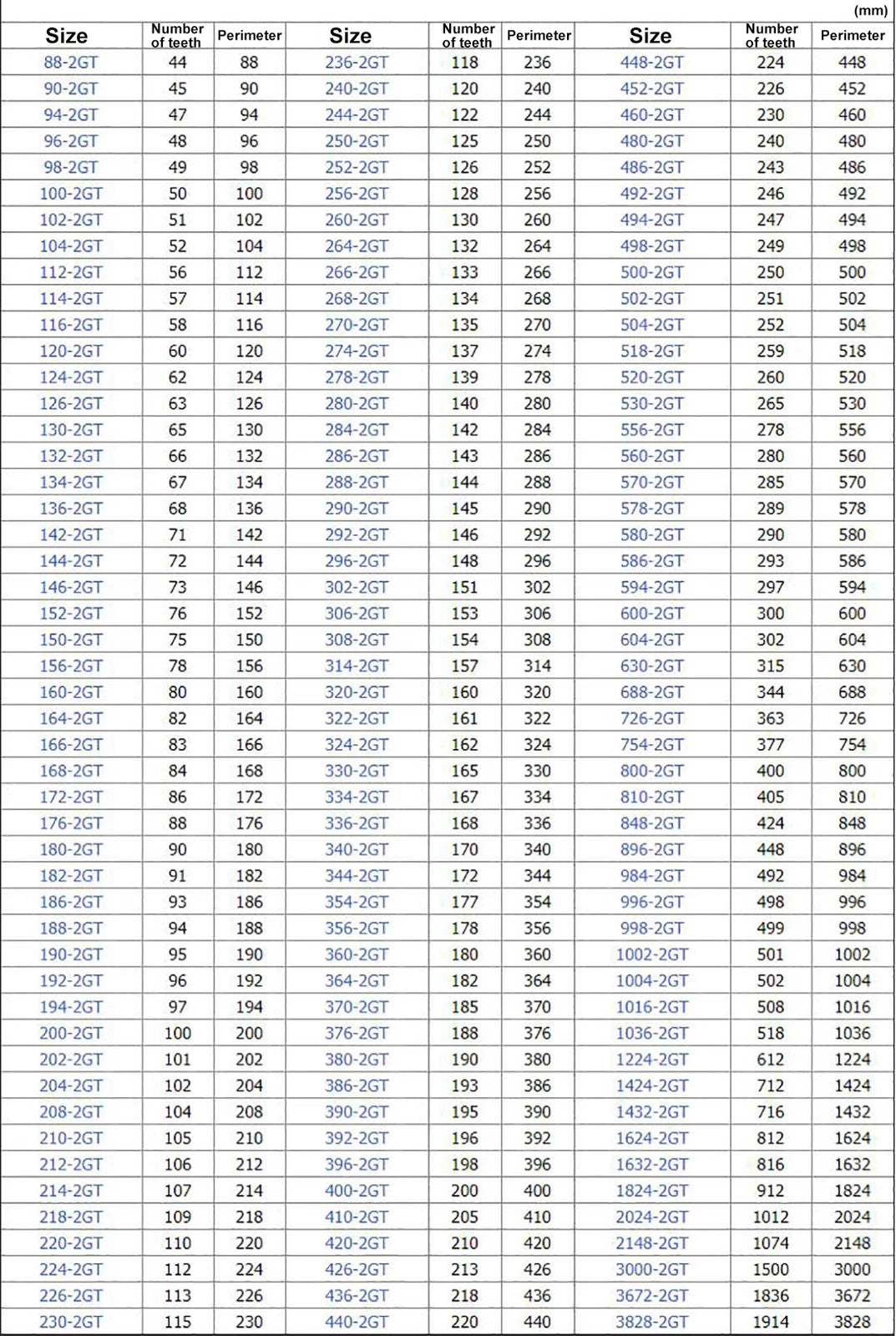 (mm)

| Size | Number of teeth | Perimeter | Size | Number of teeth | Perimeter | Size | Number of teeth | Perimeter |
|---|---|---|---|---|---|---|---|---|
| 88-2GT | 44 | 88 | 236-2GT | 118 | 236 | 448-2GT | 224 | 448 |
| 90-2GT | 45 | 90 | 240-2GT | 120 | 240 | 452-2GT | 226 | 452 |
| 94-2GT | 47 | 94 | 244-2GT | 122 | 244 | 460-2GT | 230 | 460 |
| 96-2GT | 48 | 96 | 250-2GT | 125 | 250 | 480-2GT | 240 | 480 |
| 98-2GT | 49 | 98 | 252-2GT | 126 | 252 | 486-2GT | 243 | 486 |
| 100-2GT | 50 | 100 | 256-2GT | 128 | 256 | 492-2GT | 246 | 492 |
| 102-2GT | 51 | 102 | 260-2GT | 130 | 260 | 494-2GT | 247 | 494 |
| 104-2GT | 52 | 104 | 264-2GT | 132 | 264 | 498-2GT | 249 | 498 |
| 112-2GT | 56 | 112 | 266-2GT | 133 | 266 | 500-2GT | 250 | 500 |
| 114-2GT | 57 | 114 | 268-2GT | 134 | 268 | 502-2GT | 251 | 502 |
| 116-2GT | 58 | 116 | 270-2GT | 135 | 270 | 504-2GT | 252 | 504 |
| 120-2GT | 60 | 120 | 274-2GT | 137 | 274 | 518-2GT | 259 | 518 |
| 124-2GT | 62 | 124 | 278-2GT | 139 | 278 | 520-2GT | 260 | 520 |
| 126-2GT | 63 | 126 | 280-2GT | 140 | 280 | 530-2GT | 265 | 530 |
| 130-2GT | 65 | 130 | 284-2GT | 142 | 284 | 556-2GT | 278 | 556 |
| 132-2GT | 66 | 132 | 286-2GT | 143 | 286 | 560-2GT | 280 | 560 |
| 134-2GT | 67 | 134 | 288-2GT | 144 | 288 | 570-2GT | 285 | 570 |
| 136-2GT | 68 | 136 | 290-2GT | 145 | 290 | 578-2GT | 289 | 578 |
| 142-2GT | 71 | 142 | 292-2GT | 146 | 292 | 580-2GT | 290 | 580 |
| 144-2GT | 72 | 144 | 296-2GT | 148 | 296 | 586-2GT | 293 | 586 |
| 146-2GT | 73 | 146 | 302-2GT | 151 | 302 | 594-2GT | 297 | 594 |
| 152-2GT | 76 | 152 | 306-2GT | 153 | 306 | 600-2GT | 300 | 600 |
| 150-2GT | 75 | 150 | 308-2GT | 154 | 308 | 604-2GT | 302 | 604 |
| 156-2GT | 78 | 156 | 314-2GT | 157 | 314 | 630-2GT | 315 | 630 |
| 160-2GT | 80 | 160 | 320-2GT | 160 | 320 | 688-2GT | 344 | 688 |
| 164-2GT | 82 | 164 | 322-2GT | 161 | 322 | 726-2GT | 363 | 726 |
| 166-2GT | 83 | 166 | 324-2GT | 162 | 324 | 754-2GT | 377 | 754 |
| 168-2GT | 84 | 168 | 330-2GT | 165 | 330 | 800-2GT | 400 | 800 |
| 172-2GT | 86 | 172 | 334-2GT | 167 | 334 | 810-2GT | 405 | 810 |
| 176-2GT | 88 | 176 | 336-2GT | 168 | 336 | 848-2GT | 424 | 848 |
| 180-2GT | 90 | 180 | 340-2GT | 170 | 340 | 896-2GT | 448 | 896 |
| 182-2GT | 91 | 182 | 344-2GT | 172 | 344 | 984-2GT | 492 | 984 |
| 186-2GT | 93 | 186 | 354-2GT | 177 | 354 | 996-2GT | 498 | 996 |
| 188-2GT | 94 | 188 | 356-2GT | 178 | 356 | 998-2GT | 499 | 998 |
| 190-2GT | 95 | 190 | 360-2GT | 180 | 360 | 1002-2GT | 501 | 1002 |
| 192-2GT | 96 | 192 | 364-2GT | 182 | 364 | 1004-2GT | 502 | 1004 |
| 194-2GT | 97 | 194 | 370-2GT | 185 | 370 | 1016-2GT | 508 | 1016 |
| 200-2GT | 100 | 200 | 376-2GT | 188 | 376 | 1036-2GT | 518 | 1036 |
| 202-2GT | 101 | 202 | 380-2GT | 190 | 380 | 1224-2GT | 612 | 1224 |
| 204-2GT | 102 | 204 | 386-2GT | 193 | 386 | 1424-2GT | 712 | 1424 |
| 208-2GT | 104 | 208 | 390-2GT | 195 | 390 | 1432-2GT | 716 | 1432 |
| 210-2GT | 105 | 210 | 392-2GT | 196 | 392 | 1624-2GT | 812 | 1624 |
| 212-2GT | 106 | 212 | 396-2GT | 198 | 396 | 1632-2GT | 816 | 1632 |
| 214-2GT | 107 | 214 | 400-2GT | 200 | 400 | 1824-2GT | 912 | 1824 |
| 218-2GT | 109 | 218 | 410-2GT | 205 | 410 | 2024-2GT | 1012 | 2024 |
| 220-2GT | 110 | 220 | 420-2GT | 210 | 420 | 2148-2GT | 1074 | 2148 |
| 224-2GT | 112 | 224 | 426-2GT | 213 | 426 | 3000-2GT | 1500 | 3000 |
| 226-2GT | 113 | 226 | 436-2GT | 218 | 436 | 3672-2GT | 1836 | 3672 |
| 230-2GT | 115 | 230 | 440-2GT | 220 | 440 | 3828-2GT | 1914 | 3828 |